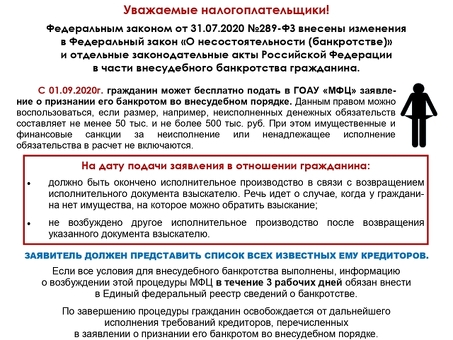 Уважаемые налогоплательщики!

Федеральным законом от 31.07.2020 №289-ФЗ внесены изменения в Федеральный закон «О несостоятельности (банкротстве)» и отдельные законодательные акты Российской Федерации в части внесудебного банкротства гражданина.

С 01.09.2020г. гражданин может бесплатно подать в ГОАУ «МФЦ» заявление о признании его банкротом во внесудебном порядке. Данным правом можно воспользоваться, если размер, например, неисполненных денежных обязательств составляет не менее 50 тыс. и не более 500 тыс. руб. При этом имущественные и финансовые санкции за неисполнение или ненадлежащее исполнение обязательства в расчет не включаются.

На дату подачи заявления в отношении гражданина:

• должно быть окончено исполнительное производство в связи с возвращением исполнительного документа взыскателю. Речь идет о случае, когда у гражданина нет имущества, на которое можно обратить взыскание;

• не возбуждено другое исполнительное производство после возвращения указанного документа взыскателю.

ЗАЯВИТЕЛЬ ДОЛЖЕН ПРЕДСТАВИТЬ СПИСОК ВСЕХ ИЗВЕСТНЫХ ЕМУ КРЕДИТОРОВ.

Если все условия для внесудебного банкротства выполнены, информацию о возбуждении этой процедуры МФЦ в течение 3 рабочих дней обязан внести в Единый федеральный реестр сведений о банкротстве.

По завершению процедуры гражданин освобождается от дальнейшего исполнения требований кредиторов, перечисленных в заявлении о признании его банкротом во внесудебном порядке.